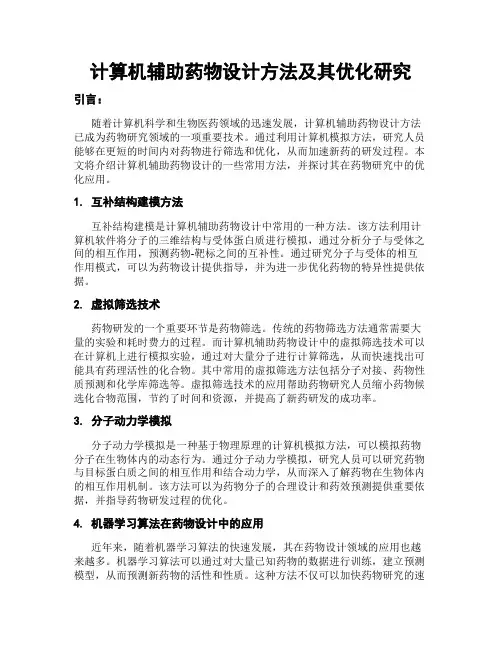 计算机辅助药物设计方法及其优化研究

引言：

随着计算机科学和生物医药领域的迅速发展，计算机辅助药物设计方法已成为药物研究领域的一项重要技术。通过利用计算机模拟方法，研究人员能够在更短的时间内对药物进行筛选和优化，从而加速新药的研发过程。本文将介绍计算机辅助药物设计的一些常用方法，并探讨其在药物研究中的优化应用。

1. 互补结构建模方法

互补结构建模是计算机辅助药物设计中常用的一种方法。该方法利用计算机软件将分子的三维结构与受体蛋白质进行模拟，通过分析分子与受体之间的相互作用，预测药物-靶标之间的互补性。通过研究分子与受体的相互作用模式，可以为药物设计提供指导，并为进一步优化药物的特异性提供依据。

2. 虚拟筛选技术

药物研发的一个重要环节是药物筛选。传统的药物筛选方法通常需要大量的实验和耗时费力的过程。而计算机辅助药物设计中的虚拟筛选技术可以在计算机上进行模拟实验，通过对大量分子进行计算筛选，从而快速找出可能具有药理活性的化合物。其中常用的虚拟筛选方法包括分子对接、药物性质预测和化学库筛选等。虚拟筛选技术的应用帮助药物研究人员缩小药物候选化合物范围，节约了时间和资源，并提高了新药研发的成功率。

3. 分子动力学模拟

分子动力学模拟是一种基于物理原理的计算机模拟方法，可以模拟药物分子在生物体内的动态行为。通过分子动力学模拟，研究人员可以研究药物与目标蛋白质之间的相互作用和结合动力学，从而深入了解药物在生物体内的相互作用机制。该方法可以为药物分子的合理设计和药效预测提供重要依据，并指导药物研发过程的优化。

4. 机器学习算法在药物设计中的应用

近年来，随着机器学习算法的快速发展，其在药物设计领域的应用也越来越多。机器学习算法可以通过对大量已知药物的数据进行训练，建立预测模型，从而预测新药物的活性和性质。这种方法不仅可以加快药物研究的速